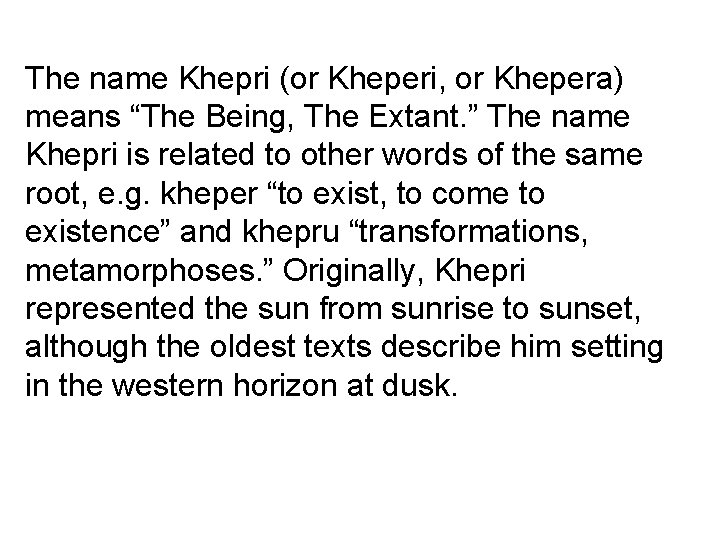 The name Khepri (or Kheperi, or Khepera) means “The Being, The Extant.” The name Khepri is related to other words of the same root, e.g. kheper “to exist, to come to existence” and khepru “transformations, metamorphoses.” Originally, Khepri represented the sun from sunrise to sunset, although the oldest texts describe him setting in the western horizon at dusk.